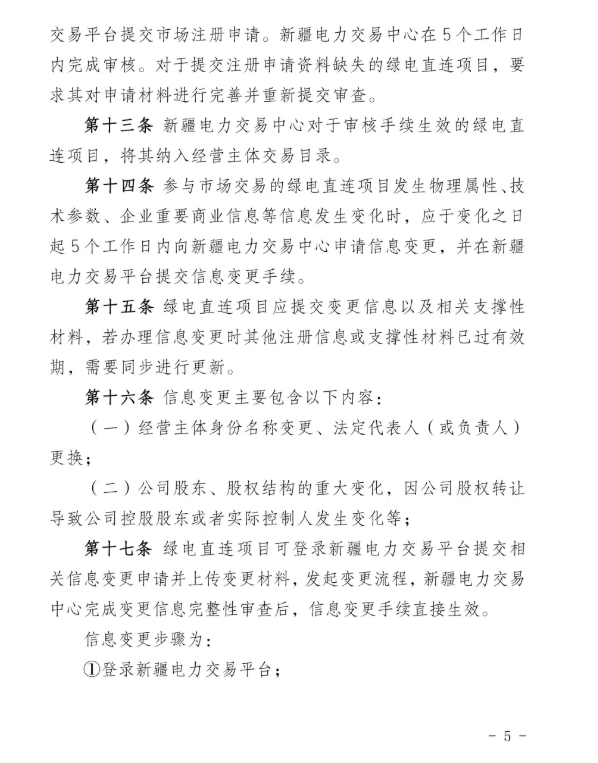 交易平台提交市场注册申请。新疆电力交易中心在5个工作日内完成审核。对于提交注册申请资料缺失的绿电直连项目，要求其对申请材料进行完善并重新提交审查。

第十三条 新疆电力交易中心对于审核手续生效的绿电直连项目，将其纳入经营主体交易目录。

第十四条 参与市场交易的绿电直连项目发生物理属性、技术参数、企业重要商业信息等信息发生变化时，应于变化之日起5个工作日内向新疆电力交易中心申请信息变更，并在新疆电力交易平台提交信息变更手续。

第十五条 绿电直连项目应提交变更信息以及相关支撑性材料，若办理信息变更时其他注册信息或支撑性材料已过有效期，需要同步进行更新。

第十六条 信息变更主要包含以下内容：

（一）经营主体身份名称变更、法定代表人（或负责人）更换；

（二）公司股东、股权结构的重大变化，因公司股权转让导致公司控股股东或者实际控制人发生变化等；

第十七条 绿电直连项目可登录新疆电力交易平台提交相关信息变更申请并上传变更材料，发起变更流程，新疆电力交易中心完成变更信息完整性审查后，信息变更手续直接生效。

信息变更步骤为：

①登录新疆电力交易平台；

- 5 -